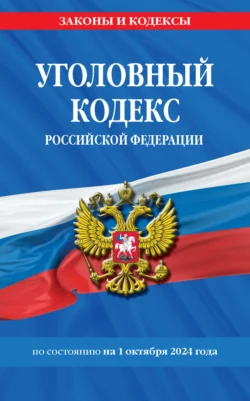 ЗАКОНЫ И КОДЕКСЫ

УГОЛОВНЫЙ КОДЕКС
РОССИЙСКОЙ ФЕДЕРАЦИИ

по состоянию на 1 октября 2024 года